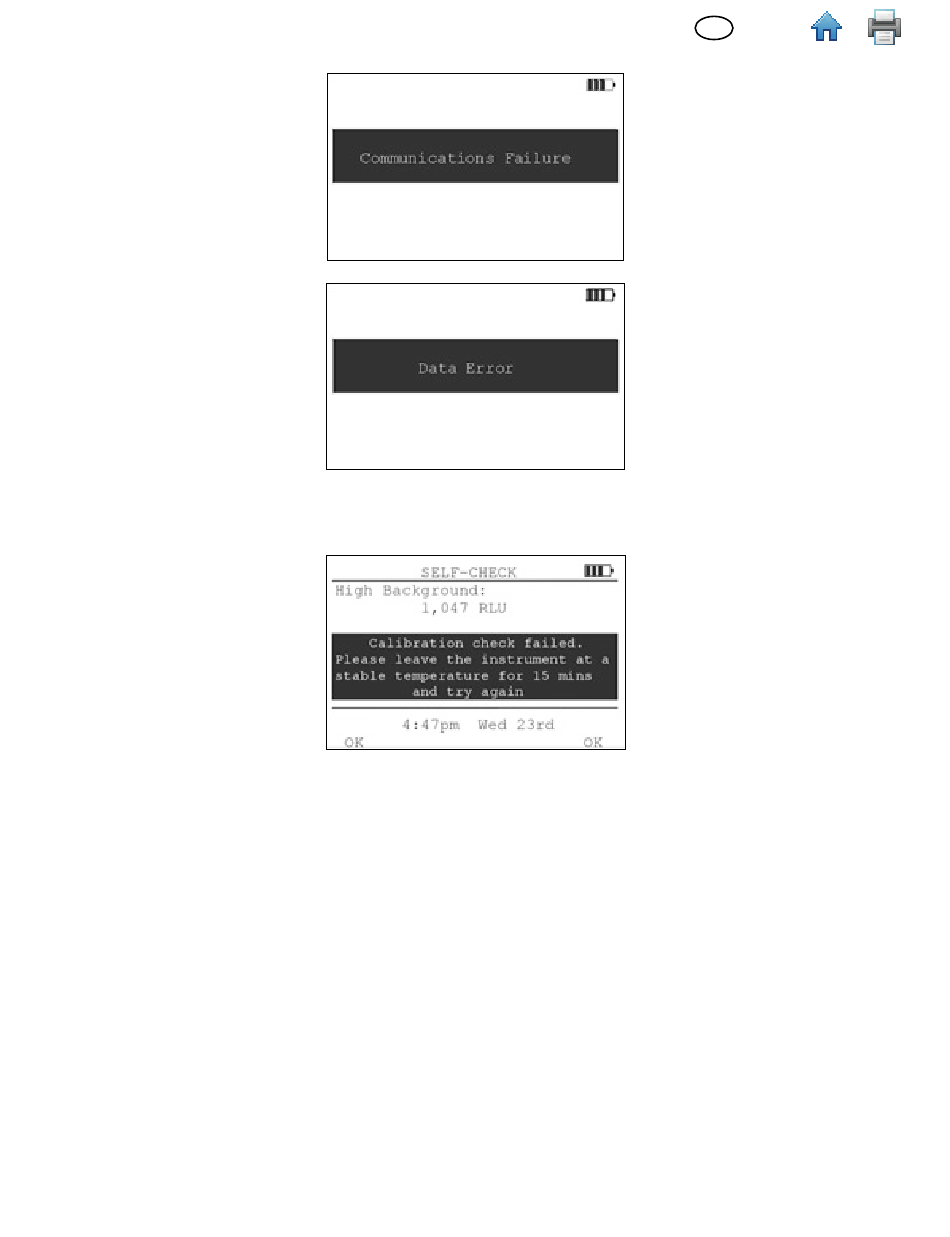 Communications Failure

Data Error

SELF-CHECK

High Background:
1,047 RLU

Calibration check failed. Please leave the instrument at a stable temperature for 15 mins and try again

4:47pm Wed 23rd

OK OK